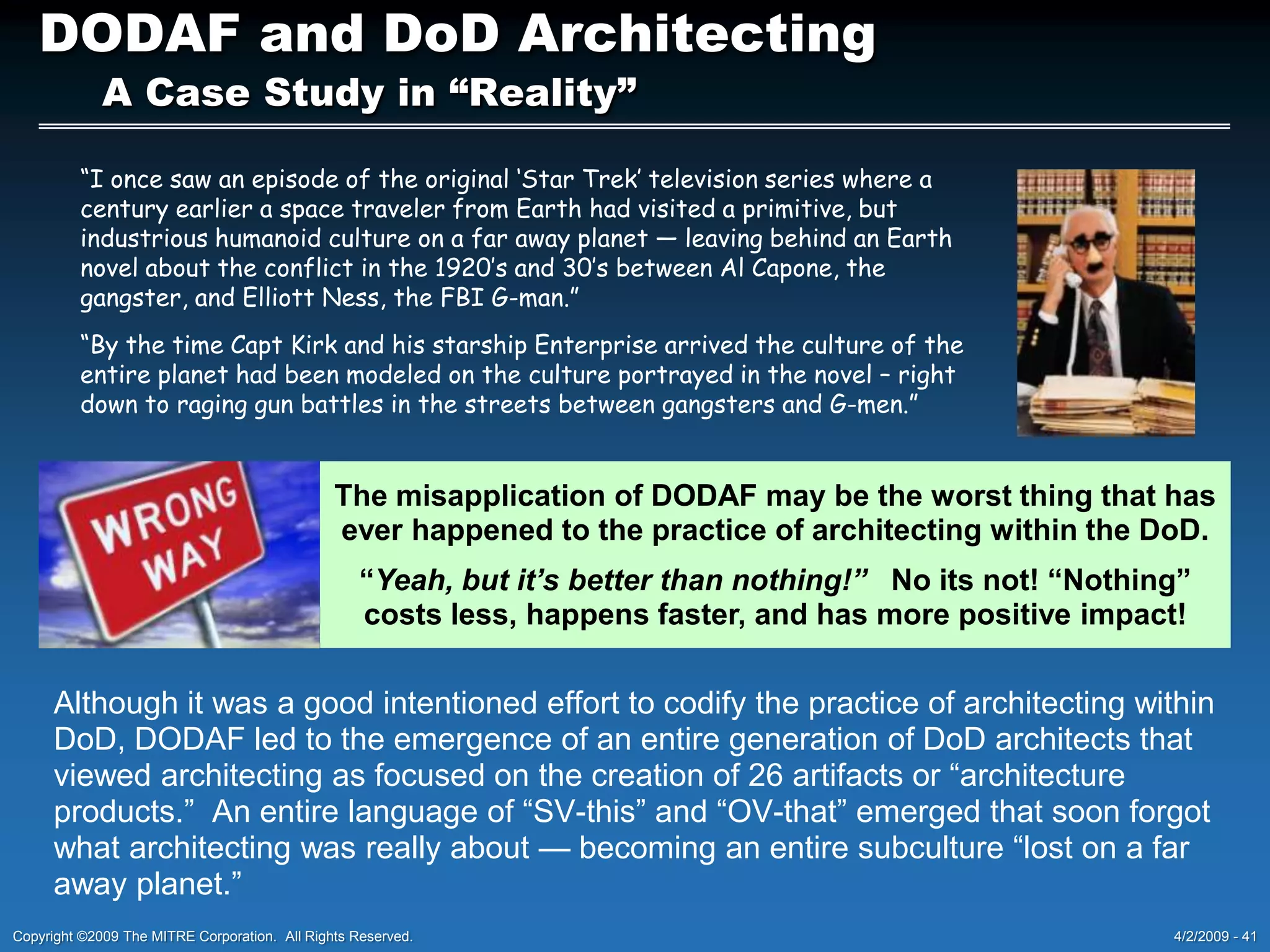 DODAF and DoD Architecting
A Case Study in “Reality”

“I once saw an episode of the original ‘Star Trek’ television series where a century earlier a space traveler from Earth had visited a primitive, but industrious humanoid culture on a far away planet — leaving behind an Earth novel about the conflict in the 1920’s and 30’s between Al Capone, the gangster, and Elliott Ness, the FBI G-man.”

“By the time Capt Kirk and his starship Enterprise arrived the culture of the entire planet had been modeled on the culture portrayed in the novel – right down to raging gun battles in the streets between gangsters and G-men.”

WRONG WAY

The misapplication of DODAF may be the worst thing that has ever happened to the practice of architecting within the DoD.

“Yeah, but it’s better than nothing!” No its not! “Nothing” costs less, happens faster, and has more positive impact!

Although it was a good intentioned effort to codify the practice of architecting within DoD, DODAF led to the emergence of an entire generation of DoD architects that viewed architecting as focused on the creation of 26 artifacts or “architecture products.” An entire language of “SV-this” and “OV-that” emerged that soon forgot what architecting was really about — becoming an entire subculture “lost on a far away planet.”

Copyright ©2009 The MITRE Corporation. All Rights Reserved.

4/2/2009 - 41